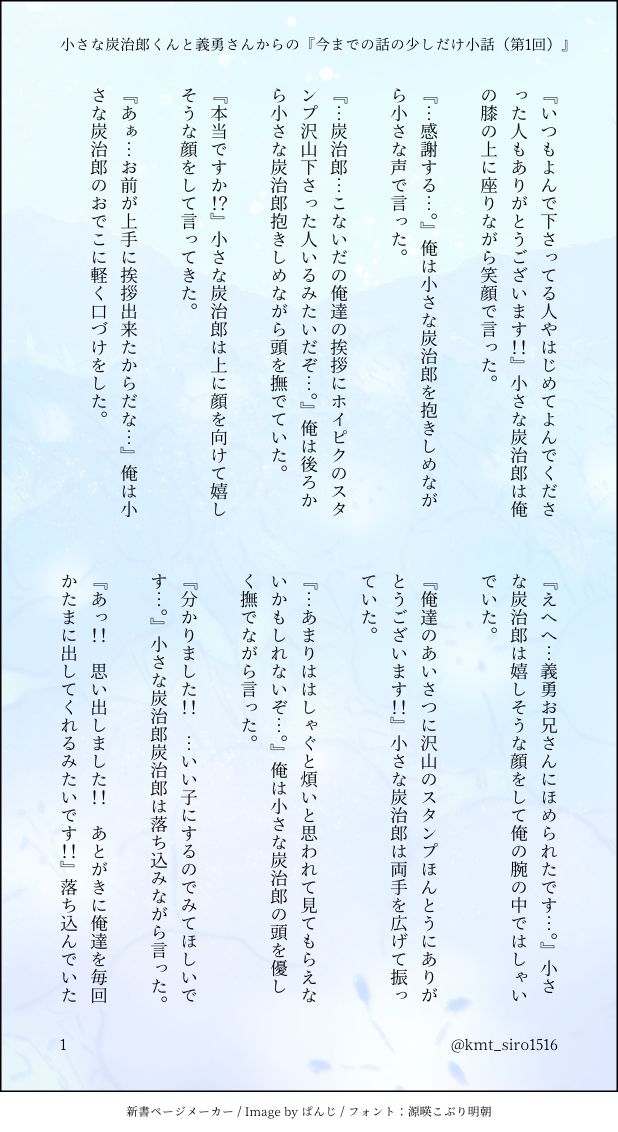 小さな炭治郎くんと義勇さんからの『今までの話の少しだけ小話（第1回）』

『いつもよんで下さってる人やはじめてよんでくださった人もありがとうございます!!』小さな炭治郎は俺の膝の上に座りながら笑顔で言った。

『…感謝する…。』俺は小さな炭治郎を抱きしめながら小さな声で言った。

『…炭治郎…こないだの俺達の挨拶にホイピクのスタンプ沢山下さった人いるみたいだぞ…。』俺は後ろから小さな炭治郎抱きしめながら頭を撫でていた。

『本当ですか!?』小さな炭治郎は上に顔を向けて嬉しそうな顔をして言ってきた。

『あぁ…お前が上手に挨拶出来たからだな…』俺は小さな炭治郎のおでこに軽く口づけをした。

『えへへ…義勇お兄さんにほめられたです…。』小さな炭治郎は嬉しそうな顔をして俺の腕の中ではしゃいでいた。

『俺達のあいさつに沢山のスタンプほんとうにありがとうございます!!』小さな炭治郎は両手を広げて振っていた。

『…あまりはしゃぐと煩いと思われて見てもらえないかもしれないぞ…。』俺は小さな炭治郎の頭を優しく撫でながら言った。

『分かりました!! …いい子にするのでみてほしいです…。』小さな炭治郎炭治郎は落ち込みながら言った。

『あっ!! 思い出しました!! あとがきに俺達を毎回かたまに出してくれるみたいです!!』落ち込んでいた

1

@kmt_siro1516

新書ページメーカー / Image by ぱんじ / フォント：源暎こぶり明朝